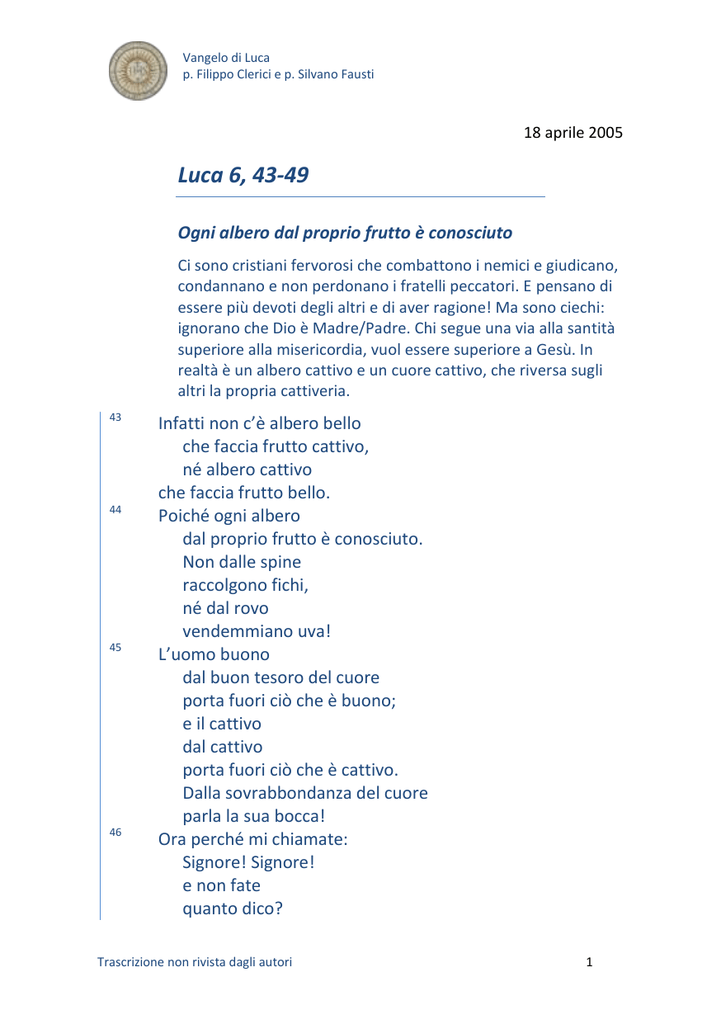 Vangelo di Luca
p. Filippo Clerici e p. Silvano Fausti

18 aprile 2005

Luca 6, 43-49

Ogni albero dal proprio frutto è conosciuto

Ci sono cristiani fervorosi che combattono i nemici e giudicano, condannano e non perdonano i fratelli peccatori. E pensano di essere più devoti degli altri e di aver ragione! Ma sono ciechi: ignorano che Dio è Madre/Padre. Chi segue una via alla santità superiore alla misericordia, vuol essere superiore a Gesù. In realtà è un albero cattivo e un cuore cattivo, che riversa sugli altri la propria cattiveria.

43 Infatti non c'è albero bello
che faccia frutto cattivo,
né albero cattivo
che faccia frutto bello.
44 Poiché ogni albero
dal proprio frutto è conosciuto.
Non dalle spine
raccolgono fichi,
né dal rovo
vendemmiano uva!
45 L'uomo buono
dal buon tesoro del cuore
porta fuori ciò che è buono;
e il cattivo
dal cattivo
porta fuori ciò che è cattivo.
Dalla sovrabbondanza del cuore
parla la sua bocca!
46 Ora perché mi chiamate:
Signore! Signore!
e non fate
quanto dico?

Trascrizione non rivista dagli autori 1